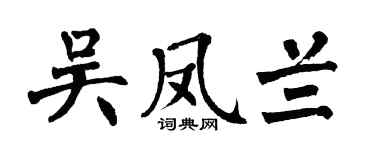 吴凤兰
词典网